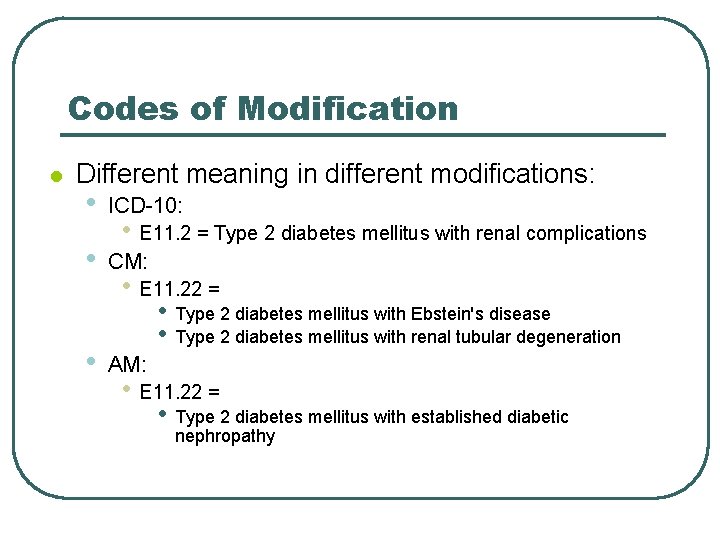 Codes of Modification

- Different meaning in different modifications:
  - ICD-10:
    - E11.2 = Type 2 diabetes mellitus with renal complications
  - CM:
    - E11.22 =
      - Type 2 diabetes mellitus with Ebstein's disease
      - Type 2 diabetes mellitus with renal tubular degeneration
  - AM:
    - E11.22 =
      - Type 2 diabetes mellitus with established diabetic nephropathy